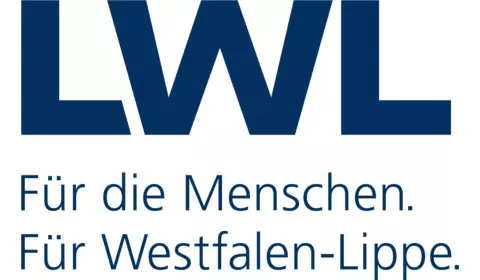 LWL

Für die Menschen.
Für Westfalen-Lippe.